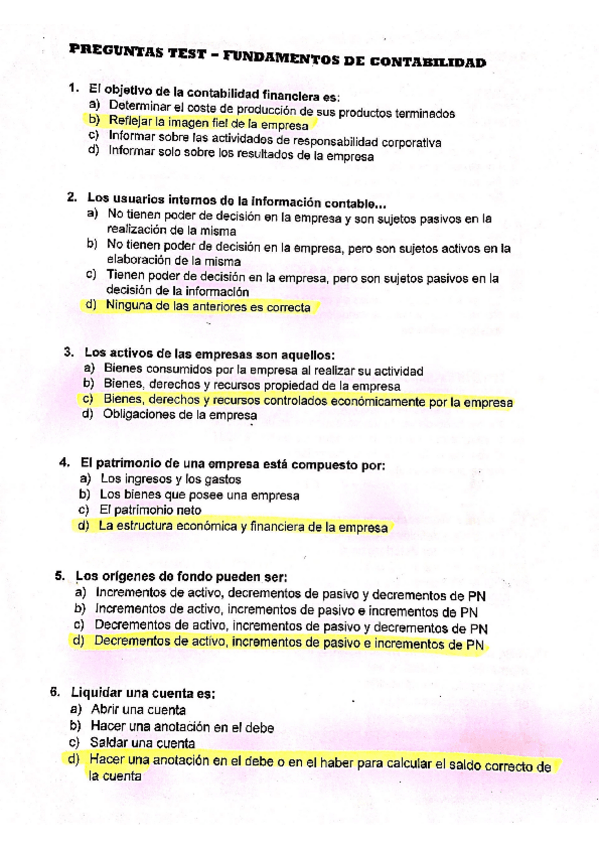 PREGUNTAS TEST – FUNDAMENTOS DE CONTABILIDAD

1. El objetivo de la contabilidad financiera es:
a) Determinar el coste de producción de sus productos terminados
b) Reflejar la imagen fiel de la empresa
c) Informar sobre las actividades de responsabilidad corporativa
d) Informar solo sobre los resultados de la empresa

2. Los usuarios internos de la información contable...
a) No tienen poder de decisión en la empresa y son sujetos pasivos en la realización de la misma
b) No tienen poder de decisión en la empresa, pero son sujetos activos en la elaboración de la misma
c) Tienen poder de decisión en la empresa, pero son sujetos pasivos en la decisión de la información
d) Ninguna de las anteriores es correcta

3. Los activos de las empresas son aquellos:
a) Bienes consumidos por la empresa al realizar su actividad
b) Bienes, derechos y recursos propiedad de la empresa
c) Bienes, derechos y recursos controlados económicamente por la empresa
d) Obligaciones de la empresa

4. El patrimonio de una empresa está compuesto por:
a) Los ingresos y los gastos
b) Los bienes que posee una empresa
c) El patrimonio neto
d) La estructura económica y financiera de la empresa

5. Los orígenes de fondo pueden ser:
a) Incrementos de activo, decrementos de pasivo y decrementos de PN
b) Incrementos de activo, incrementos de pasivo e incrementos de PN
c) Decrementos de activo, incrementos de pasivo y decrementos de PN
d) Decrementos de activo, incrementos de pasivo e incrementos de PN

6. Liquidar una cuenta es:
a) Abrir una cuenta
b) Hacer una anotación en el debe
c) Saldar una cuenta
d) Hacer una anotación en el debe o en el haber para calcular el saldo correcto de la cuenta